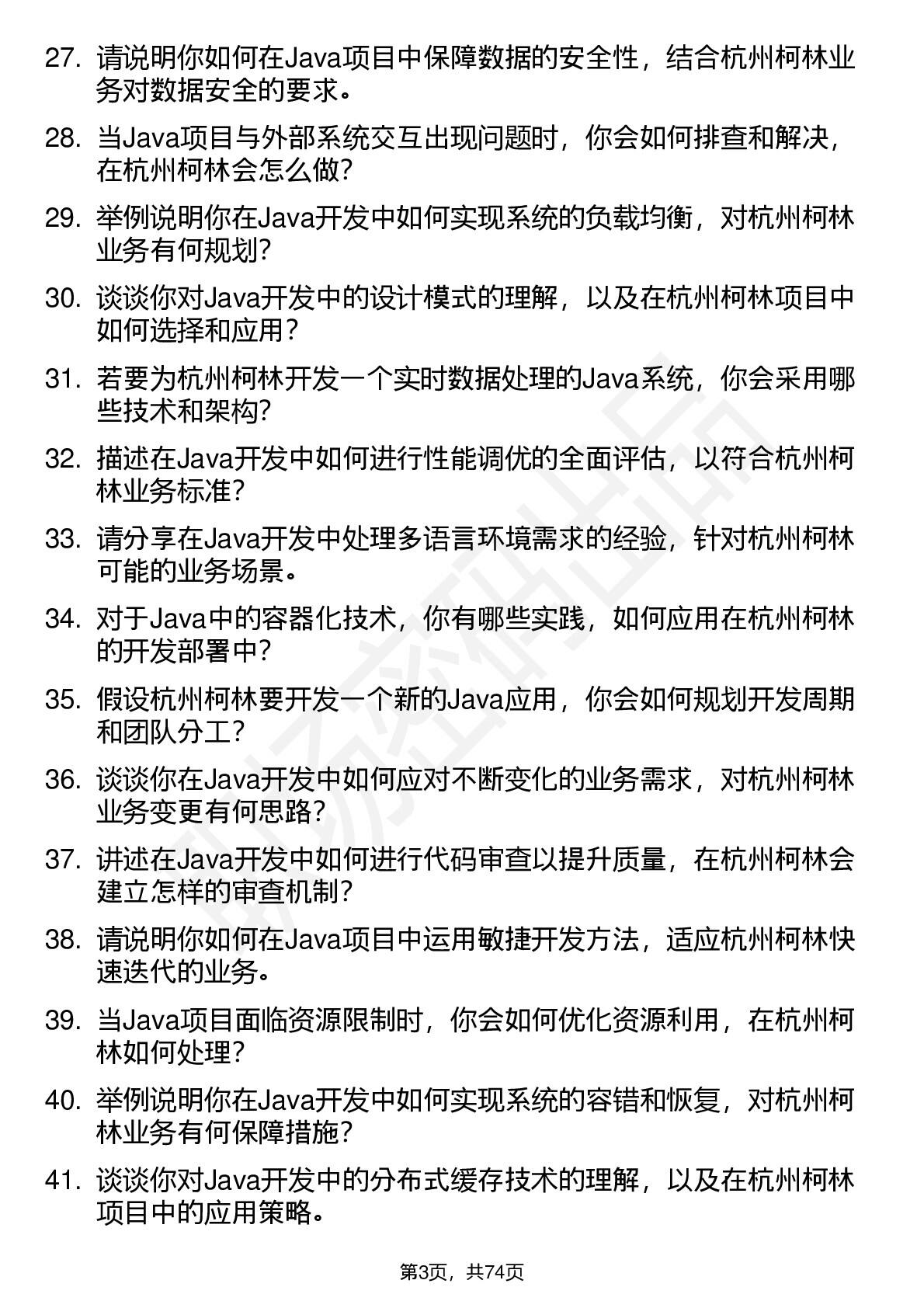 27. 请说明你如何在Java项目中保障数据的安全性，结合杭州柯林业务对数据安全的要求。

28. 当Java项目与外部系统交互出现问题时，你会如何排查和解决，在杭州柯林会怎么做？

29. 举例说明你在Java开发中如何实现系统的负载均衡，对杭州柯林业务有何规划？

30. 谈谈你对Java开发中的设计模式的理解，以及在杭州柯林项目中如何选择和应用？

31. 若要为杭州柯林开发一个实时数据处理的Java系统，你会采用哪些技术和架构？

32. 描述在Java开发中如何进行性能调优的全面评估，以符合杭州柯林业务标准？

33. 请分享在Java开发中处理多语言环境需求的经验，针对杭州柯林可能的业务场景。

34. 对于Java中的容器化技术，你有哪些实践，如何应用在杭州柯林的开发部署中？

35. 假设杭州柯林要开发一个新的Java应用，你会如何规划开发周期和团队分工？

36. 谈谈你在Java开发中如何应对不断变化的业务需求，对杭州柯林业务变更有何思路？

37. 讲述在Java开发中如何进行代码审查以提升质量，在杭州柯林会建立怎样的审查机制？

38. 请说明你如何在Java项目中运用敏捷开发方法，适应杭州柯林快速迭代的业务。

39. 当Java项目面临资源限制时，你会如何优化资源利用，在杭州柯林如何处理？

40. 举例说明你在Java开发中如何实现系统的容错和恢复，对杭州柯林业务有何保障措施？

41. 谈谈你对Java开发中的分布式缓存技术的理解，以及在杭州柯林项目中的应用策略。

第3页，共74页